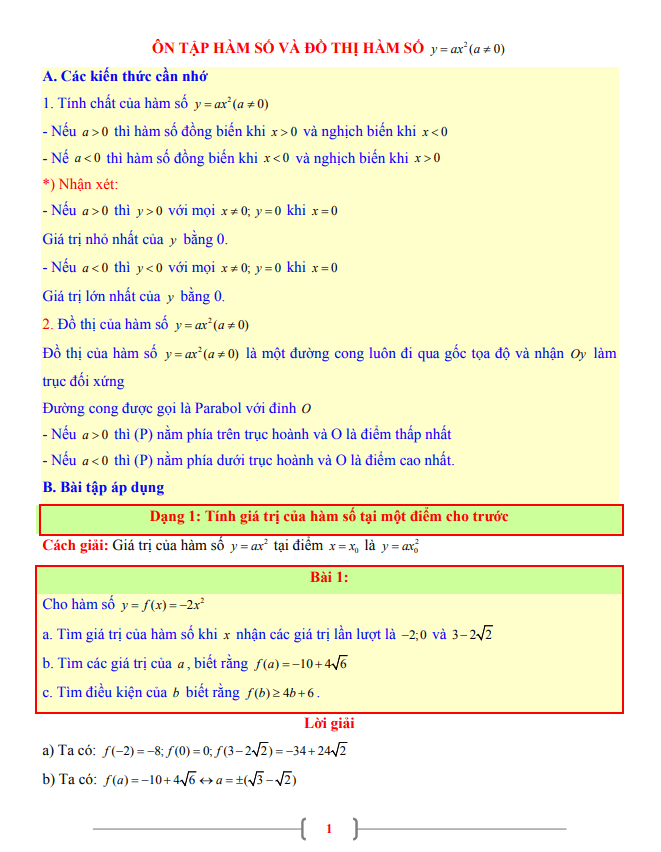 ÔN TẬP HÀM SỐ VÀ ĐỒ THỊ HÀM SỐ $y = ax^2 (a \neq 0)$

A. Các kiến thức cần nhớ

1. Tính chất của hàm số $y = ax^2 (a \neq 0)$

- Nếu $a > 0$ thì hàm số đồng biến khi $x > 0$ và nghịch biến khi $x < 0$

- Nế $a < 0$ thì hàm số đồng biến khi $x < 0$ và nghịch biến khi $x > 0$

*) Nhận xét:

- Nếu $a > 0$ thì $y > 0$ với mọi $x \neq 0$; $y = 0$ khi $x = 0$

Giá trị nhỏ nhất của $y$ bằng 0.

- Nếu $a < 0$ thì $y < 0$ với mọi $x \neq 0$; $y = 0$ khi $x = 0$

Giá trị lớn nhất của $y$ bằng 0.

2. Đồ thị của hàm số $y = ax^2 (a \neq 0)$

Đồ thị của hàm số $y = ax^2 (a \neq 0)$ là một đường cong luôn đi qua gốc tọa độ và nhận $Oy$ làm trục đối xứng

Đường cong được gọi là Parabol với đỉnh $O$

- Nếu $a > 0$ thì (P) nằm phía trên trục hoành và O là điểm thấp nhất

- Nếu $a < 0$ thì (P) nằm phía dưới trục hoành và O là điểm cao nhất.

B. Bài tập áp dụng

Dạng 1: Tính giá trị của hàm số tại một điểm cho trước

Cách giải: Giá trị của hàm số $y = ax^2$ tại điểm $x = x_0$ là $y = ax_0^2$

Bài 1:

Cho hàm số $y = f(x) = -2x^2$

a. Tìm giá trị của hàm số khi $x$ nhận các giá trị lần lượt là $-2; 0$ và $3 - 2\sqrt{2}$

b. Tìm các giá trị của $a$, biết rằng $f(a) = -10 + 4\sqrt{6}$

c. Tìm điều kiện của $b$ biết rằng $f(b) \geq 4b + 6$.

Lời giải

a) Ta có: $f(-2) = -8; f(0) = 0; f(3 - 2\sqrt{2}) = -34 + 24\sqrt{2}$

b) Ta có: $f(a) = -10 + 4\sqrt{6} \leftrightarrow a = \pm(\sqrt{3} - \sqrt{2})$

1